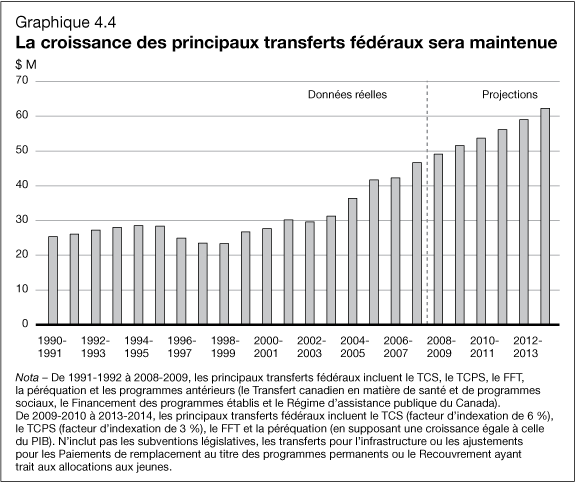 Graphique 4.4
La croissance des principaux transferts fédéraux sera maintenue

$ M

70
60
50
40
30
20
10
0

Données réelles

Projections

1990-1991
1992-1993
1994-1995
1996-1997
1998-1999
2000-2001
2002-2003
2004-2005
2006-2007
2008-2009
2010-2011
2012-2013

Nota – De 1991-1992 à 2008-2009, les principaux transferts fédéraux incluent le TCS, le TCPS, le FFT, la péréquation et les programmes antérieurs (le Transfert canadien en matière de santé et de programmes sociaux, le Financement des programmes établis et le Régime d'assistance publique du Canada). De 2009-2010 à 2013-2014, les principaux transferts fédéraux incluent le TCS (facteur d'indexation de 6 %), le TCPS (facteur d'indexation de 3 %), le FFT et la péréquation (en supposant une croissance égale à celle du PIB). N'inclut pas les subventions législatives, les transferts pour l'infrastructure ou les ajustements pour les Paiements de remplacement au titre des programmes permanents ou le Recouvrement ayant trait aux allocations aux jeunes.